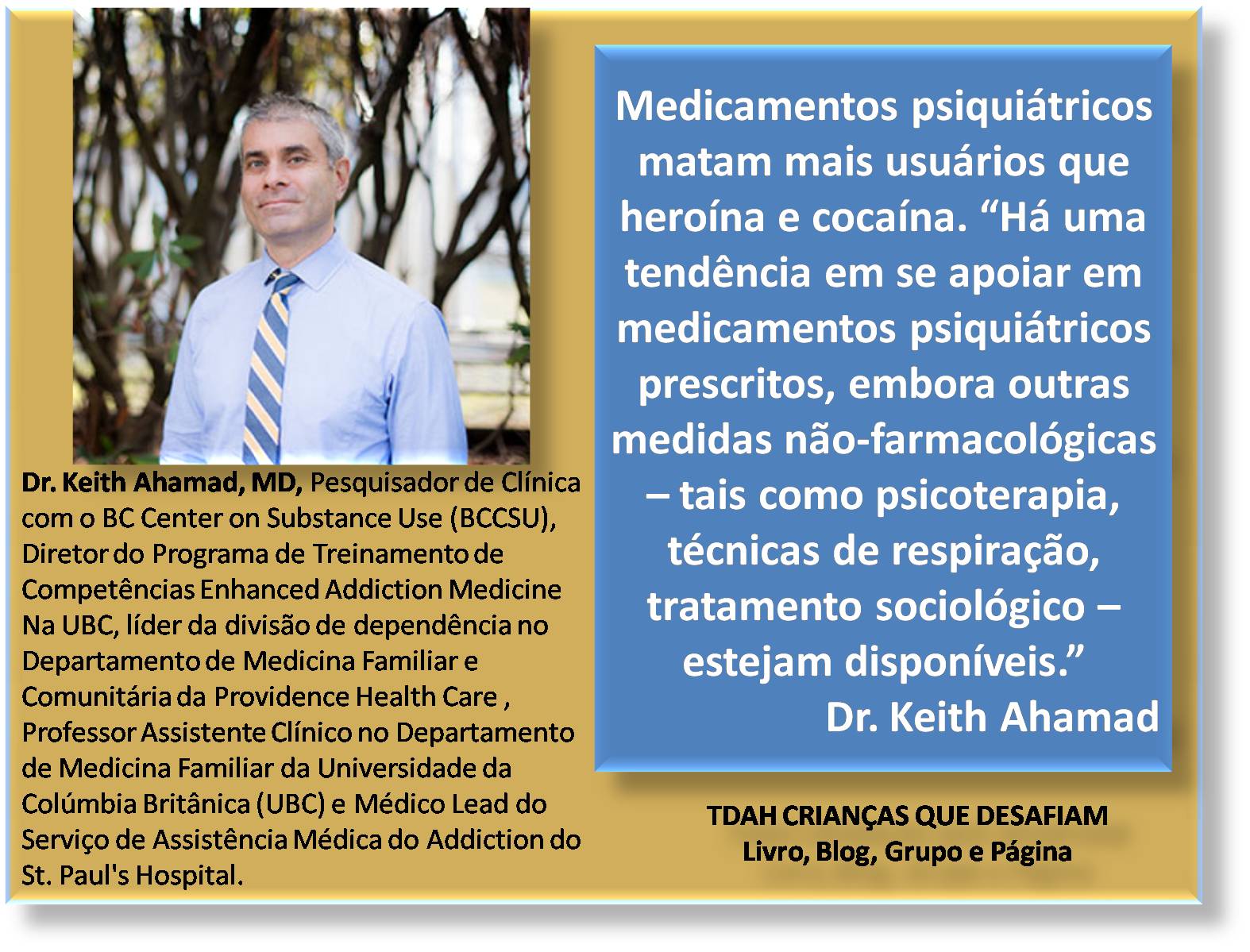 Dr. Keith Ahamad, MD, Pesquisador de Clínica com o BC Center on Substance Use (BCCSU), Diretor do Programa de Treinamento de Competências Enhanced Addiction Medicine Na UBC, líder da divisão de dependência no Departamento de Medicina Familiar e Comunitária da Providence Health Care , Professor Assistente Clínico no Departamento de Medicina Familiar da Universidade da Colúmbia Britânica (UBC) e Médico Lead do Serviço de Assistência Médica do Addiction do St. Paul's Hospital.

Medicamentos psiquiátricos matam mais usuários que heroína e cocaína. "Há uma tendência em se apoiar em medicamentos psiquiátricos prescritos, embora outras medidas não-farmacológicas – tais como psicoterapia, técnicas de respiração, tratamento sociológico – estejam disponíveis."

Dr. Keith Ahamad

TDAH CRIANÇAS QUE DESAFIAM
Livro, Blog, Grupo e Página